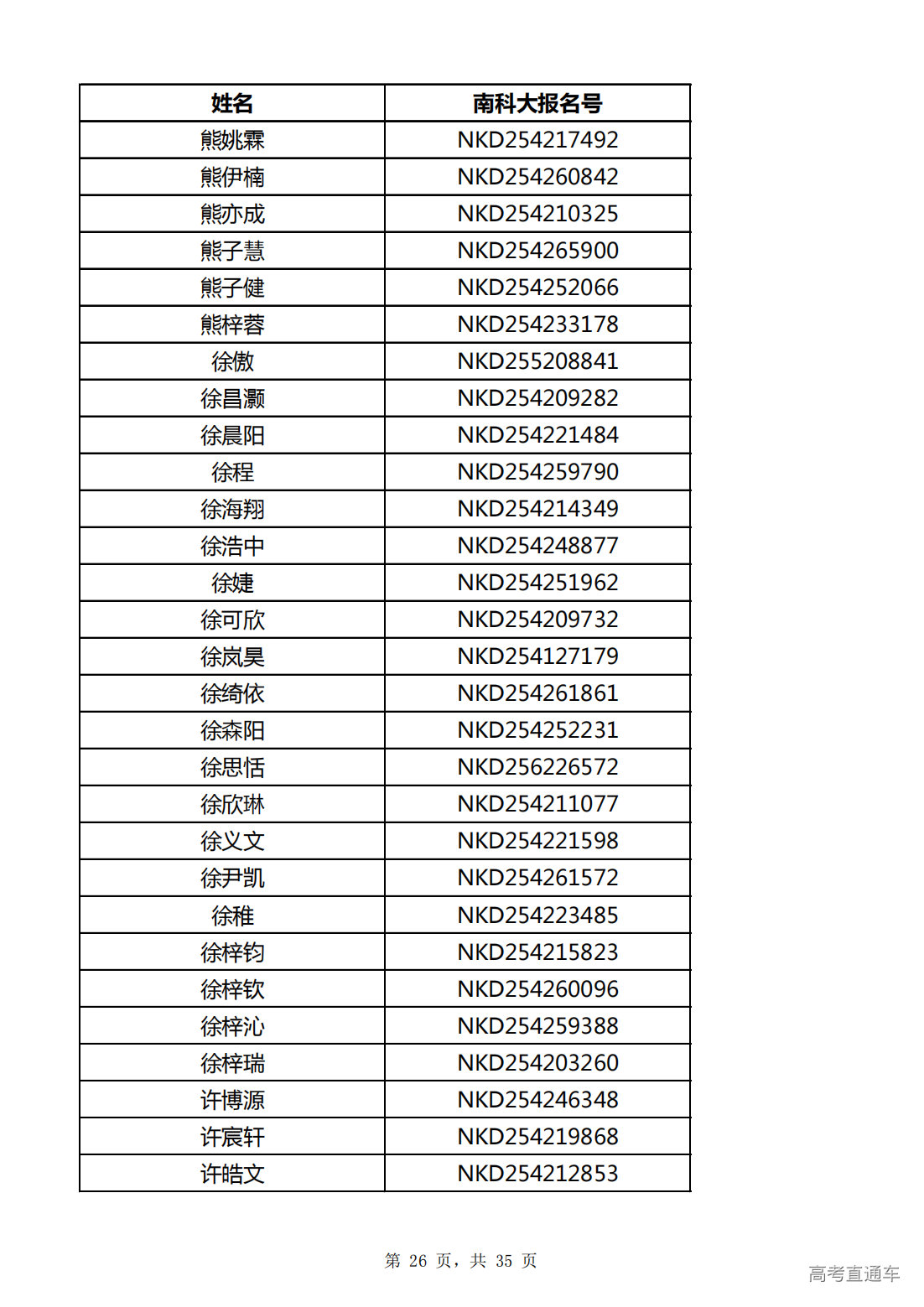 | 姓名 | 南科大报名号 |
|---|---|
| 熊姚霖 | NKD254217492 |
| 熊伊楠 | NKD254260842 |
| 熊亦成 | NKD254210325 |
| 熊子慧 | NKD254265900 |
| 熊子健 | NKD254252066 |
| 熊梓蓉 | NKD254233178 |
| 徐傲 | NKD255208841 |
| 徐昌灏 | NKD254209282 |
| 徐晨阳 | NKD254221484 |
| 徐程 | NKD254259790 |
| 徐海翔 | NKD254214349 |
| 徐浩中 | NKD254248877 |
| 徐婕 | NKD254251962 |
| 徐可欣 | NKD254209732 |
| 徐岚昊 | NKD254127179 |
| 徐绮依 | NKD254261861 |
| 徐森阳 | NKD254252231 |
| 徐思恬 | NKD256226572 |
| 徐欣琳 | NKD254211077 |
| 徐义文 | NKD254221598 |
| 徐尹凯 | NKD254261572 |
| 徐稚 | NKD254223485 |
| 徐梓钧 | NKD254215823 |
| 徐梓钦 | NKD254260096 |
| 徐梓沁 | NKD254259388 |
| 徐梓瑞 | NKD254203260 |
| 许博源 | NKD254246348 |
| 许宸轩 | NKD254219868 |
| 许皓文 | NKD254212853 |

第 26 页，共 35 页

高考直通车